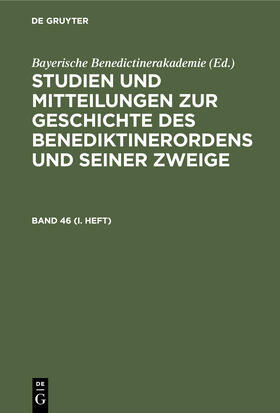 DE GRUYTER

Bayerische Benedictinerakademie (Ed.)

STUDIEN UND MITTEILUNGEN ZUR GESCHICHTE DES BENEDIKTINERORDENS UND SEINER ZWEIGE

BAND 46 (I. HEFT)

DE G